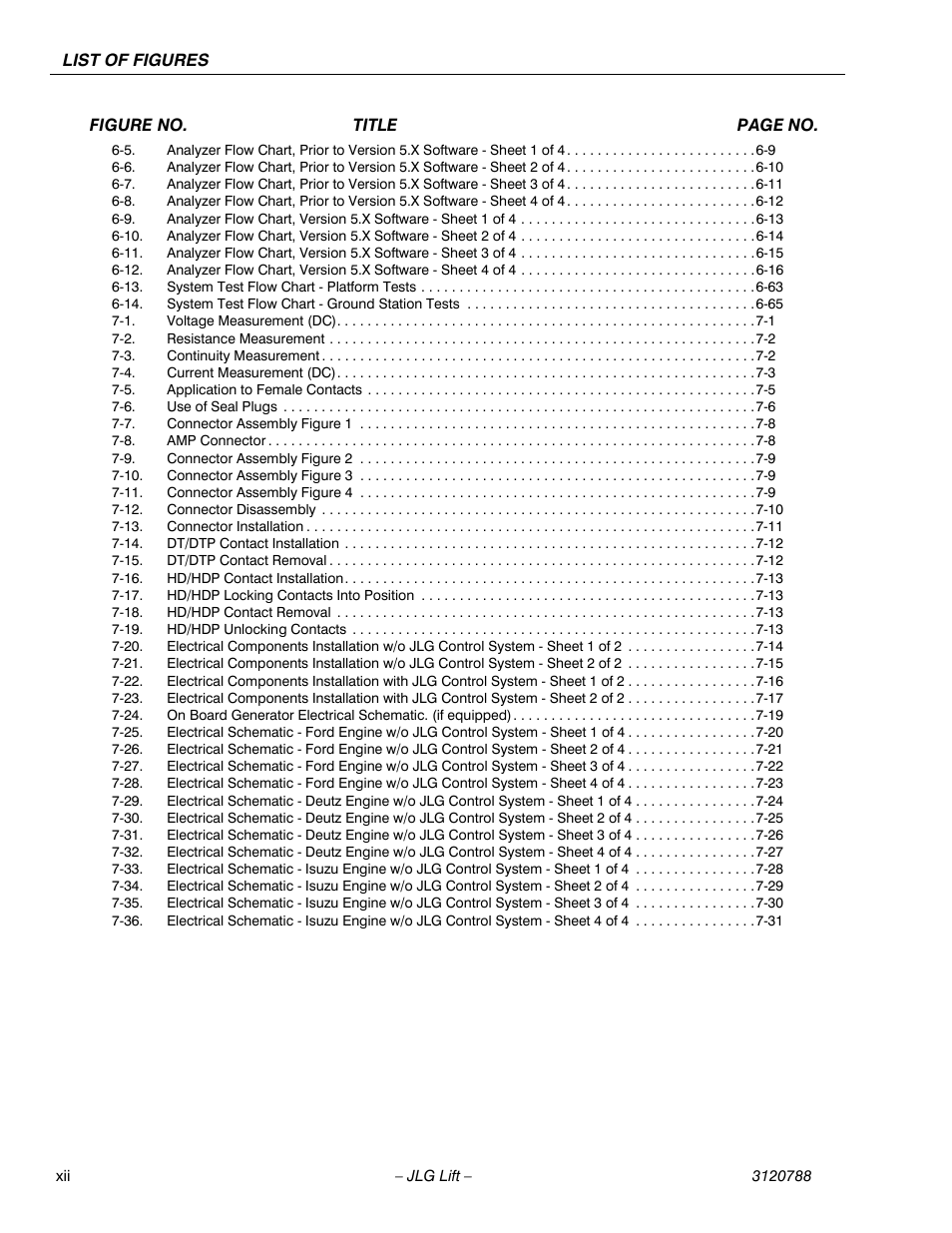 LIST OF FIGURES

| FIGURE NO. | TITLE | PAGE NO. |
|---|---|---|
| 6-5. | Analyzer Flow Chart, Prior to Version 5.X Software - Sheet 1 of 4 | 6-9 |
| 6-6. | Analyzer Flow Chart, Prior to Version 5.X Software - Sheet 2 of 4 | 6-10 |
| 6-7. | Analyzer Flow Chart, Prior to Version 5.X Software - Sheet 3 of 4 | 6-11 |
| 6-8. | Analyzer Flow Chart, Prior to Version 5.X Software - Sheet 4 of 4 | 6-12 |
| 6-9. | Analyzer Flow Chart, Version 5.X Software - Sheet 1 of 4 | 6-13 |
| 6-10. | Analyzer Flow Chart, Version 5.X Software - Sheet 2 of 4 | 6-14 |
| 6-11. | Analyzer Flow Chart, Version 5.X Software - Sheet 3 of 4 | 6-15 |
| 6-12. | Analyzer Flow Chart, Version 5.X Software - Sheet 4 of 4 | 6-16 |
| 6-13. | System Test Flow Chart - Platform Tests | 6-63 |
| 6-14. | System Test Flow Chart - Ground Station Tests | 6-65 |
| 7-1. | Voltage Measurement (DC) | 7-1 |
| 7-2. | Resistance Measurement | 7-2 |
| 7-3. | Continuity Measurement | 7-2 |
| 7-4. | Current Measurement (DC) | 7-3 |
| 7-5. | Application to Female Contacts | 7-5 |
| 7-6. | Use of Seal Plugs | 7-6 |
| 7-7. | Connector Assembly Figure 1 | 7-8 |
| 7-8. | AMP Connector | 7-8 |
| 7-9. | Connector Assembly Figure 2 | 7-9 |
| 7-10. | Connector Assembly Figure 3 | 7-9 |
| 7-11. | Connector Assembly Figure 4 | 7-9 |
| 7-12. | Connector Disassembly | 7-10 |
| 7-13. | Connector Installation | 7-11 |
| 7-14. | DT/DTP Contact Installation | 7-12 |
| 7-15. | DT/DTP Contact Removal | 7-12 |
| 7-16. | HD/HDP Contact Installation | 7-13 |
| 7-17. | HD/HDP Locking Contacts Into Position | 7-13 |
| 7-18. | HD/HDP Contact Removal | 7-13 |
| 7-19. | HD/HDP Unlocking Contacts | 7-13 |
| 7-20. | Electrical Components Installation w/o JLG Control System - Sheet 1 of 2 | 7-14 |
| 7-21. | Electrical Components Installation w/o JLG Control System - Sheet 2 of 2 | 7-15 |
| 7-22. | Electrical Components Installation with JLG Control System - Sheet 1 of 2 | 7-16 |
| 7-23. | Electrical Components Installation with JLG Control System - Sheet 2 of 2 | 7-17 |
| 7-24. | On Board Generator Electrical Schematic. (if equipped) | 7-19 |
| 7-25. | Electrical Schematic - Ford Engine w/o JLG Control System - Sheet 1 of 4 | 7-20 |
| 7-26. | Electrical Schematic - Ford Engine w/o JLG Control System - Sheet 2 of 4 | 7-21 |
| 7-27. | Electrical Schematic - Ford Engine w/o JLG Control System - Sheet 3 of 4 | 7-22 |
| 7-28. | Electrical Schematic - Ford Engine w/o JLG Control System - Sheet 4 of 4 | 7-23 |
| 7-29. | Electrical Schematic - Deutz Engine w/o JLG Control System - Sheet 1 of 4 | 7-24 |
| 7-30. | Electrical Schematic - Deutz Engine w/o JLG Control System - Sheet 2 of 4 | 7-25 |
| 7-31. | Electrical Schematic - Deutz Engine w/o JLG Control System - Sheet 3 of 4 | 7-26 |
| 7-32. | Electrical Schematic - Deutz Engine w/o JLG Control System - Sheet 4 of 4 | 7-27 |
| 7-33. | Electrical Schematic - Isuzu Engine w/o JLG Control System - Sheet 1 of 4 | 7-28 |
| 7-34. | Electrical Schematic - Isuzu Engine w/o JLG Control System - Sheet 2 of 4 | 7-29 |
| 7-35. | Electrical Schematic - Isuzu Engine w/o JLG Control System - Sheet 3 of 4 | 7-30 |
| 7-36. | Electrical Schematic - Isuzu Engine w/o JLG Control System - Sheet 4 of 4 | 7-31 |

xii – JLG Lift – 3120788